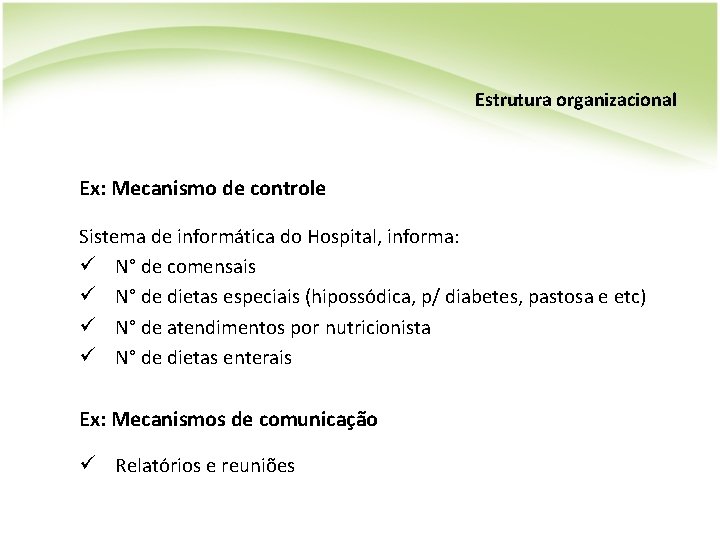 Estrutura organizacional

Ex: Mecanismo de controle

Sistema de informática do Hospital, informa:
✓ N° de comensais
✓ N° de dietas especiais (hipossódica, p/ diabetes, pastosa e etc)
✓ N° de atendimentos por nutricionista
✓ N° de dietas enterais

Ex: Mecanismos de comunicação

✓ Relatórios e reuniões